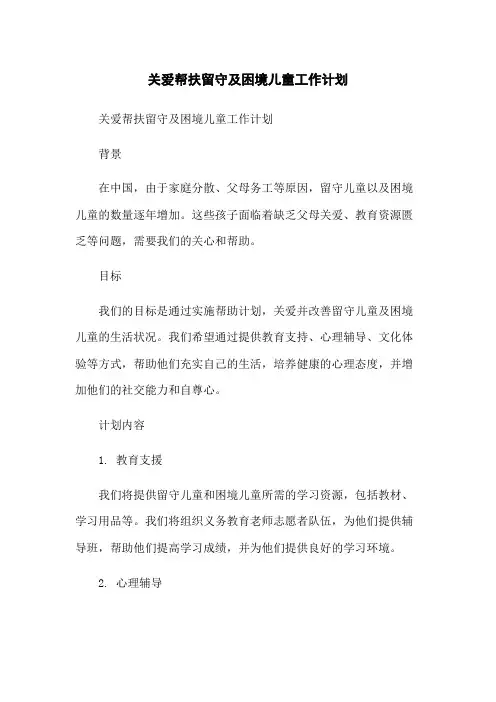 关爱帮扶留守及困境儿童工作计划

关爱帮扶留守及困境儿童工作计划

背景

在中国，由于家庭分散、父母务工等原因，留守儿童以及困境儿童的数量逐年增加。这些孩子面临着缺乏父母关爱、教育资源匮乏等问题，需要我们的关心和帮助。

目标

我们的目标是通过实施帮助计划，关爱并改善留守儿童及困境儿童的生活状况。我们希望通过提供教育支持、心理辅导、文化体验等方式，帮助他们充实自己的生活，培养健康的心理态度，并增加他们的社交能力和自尊心。

计划内容

1. 教育支援

我们将提供留守儿童和困境儿童所需的学习资源，包括教材、学习用品等。我们将组织义务教育老师志愿者队伍，为他们提供辅导班，帮助他们提高学习成绩，并为他们提供良好的学习环境。

2. 心理辅导